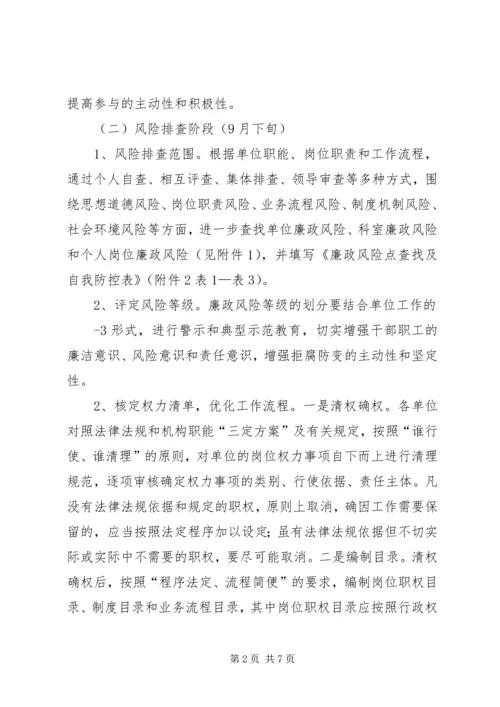 提高参与的主动性和积极性。

（二）风险排查阶段（9月下旬）

1、风险排查范围。根据单位职能、岗位职责和工作流程，通过个人自查、相互评查、集体排查、领导审查等多种方式，围绕思想道德风险、岗位职责风险、业务流程风险、制度机制风险、社会环境风险等方面，进一步查找单位廉政风险、科室廉政风险和个人岗位廉政风险（见附件1），并填写《廉政风险点查找及自我防控表》(附件2表1—表3)。

2、评定风险等级。廉政风险等级的划分要结合单位工作的-3形式，进行警示和典型示范教育，切实增强干部职工的廉洁意识、风险意识和责任意识，增强拒腐防变的主动性和坚定性。

2、核定权力清单，优化工作流程。一是清权确权。各单位对照法律法规和机构职能“三定方案”及有关规定，按照“谁行使、谁清理”的原则，对单位的岗位权力事项自下而上进行清理规范，逐项审核确定权力事项的类别、行使依据、责任主体。凡没有法律法规依据和规定的职权，原则上取消，确因工作需要保留的，应当按照法定程序加以设定；虽有法律法规依据但不切实际或实际中不需要的职权，要尽可能取消。二是编制目录。清权确权后，按照“程序法定、流程简便”的要求，编制岗位职权目录、制度目录和业务流程目录，其中岗位职权目录应按照行政权

第2页 共7页